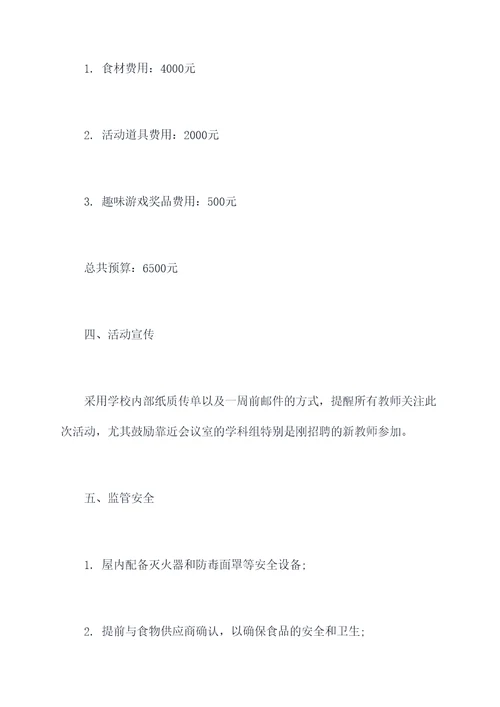 1. 食材费用：4000元

2. 活动道具费用：2000元

3. 趣味游戏奖品费用：500元

总共预算：6500元

四、活动宣传

采用学校内部纸质传单以及一周前邮件的方式，提醒所有教师关注此次活动，尤其鼓励靠近会议室的学科组特别是刚招聘的新教师参加。

五、监管安全

1. 屋内配备灭火器和防毒面罩等安全设备；

2. 提前与食物供应商确认，以确保食品的安全和卫生；